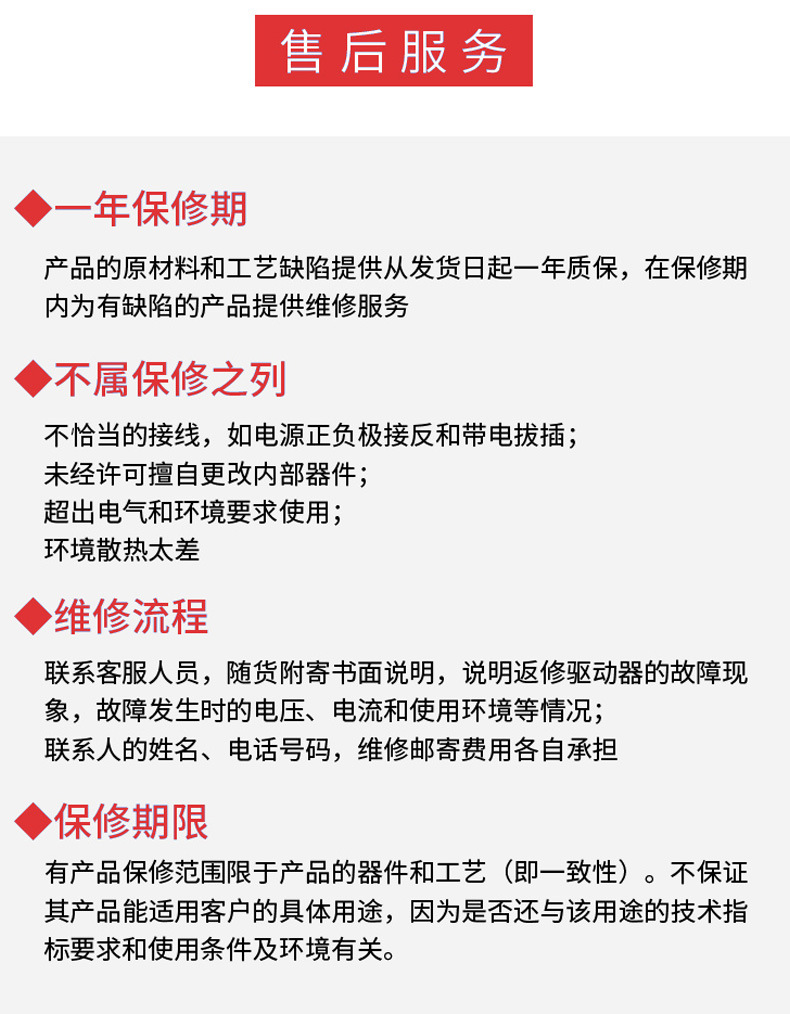 售后服务

◆一年保修期

产品的原材料和工艺缺陷提供从发货日起一年质保，在保修期内为有缺陷的产品提供维修服务

◆不属保修之列

不恰当的接线，如电源正负极接反和带电拔插；
未经许可擅自更改内部器件；
超出电气和环境要求使用；
环境散热太差

◆维修流程

联系客服人员，随货附寄书面说明，说明返修驱动器的故障现象，故障发生时的电压、电流和使用环境等情况；
联系人的姓名、电话号码，维修邮寄费用各自承担

◆保修期限

有产品保修范围限于产品的器件和工艺（即一致性）。不保证其产品能适用客户的具体用途，因为是否还与该用途的技术指标要求和使用条件及环境有关。